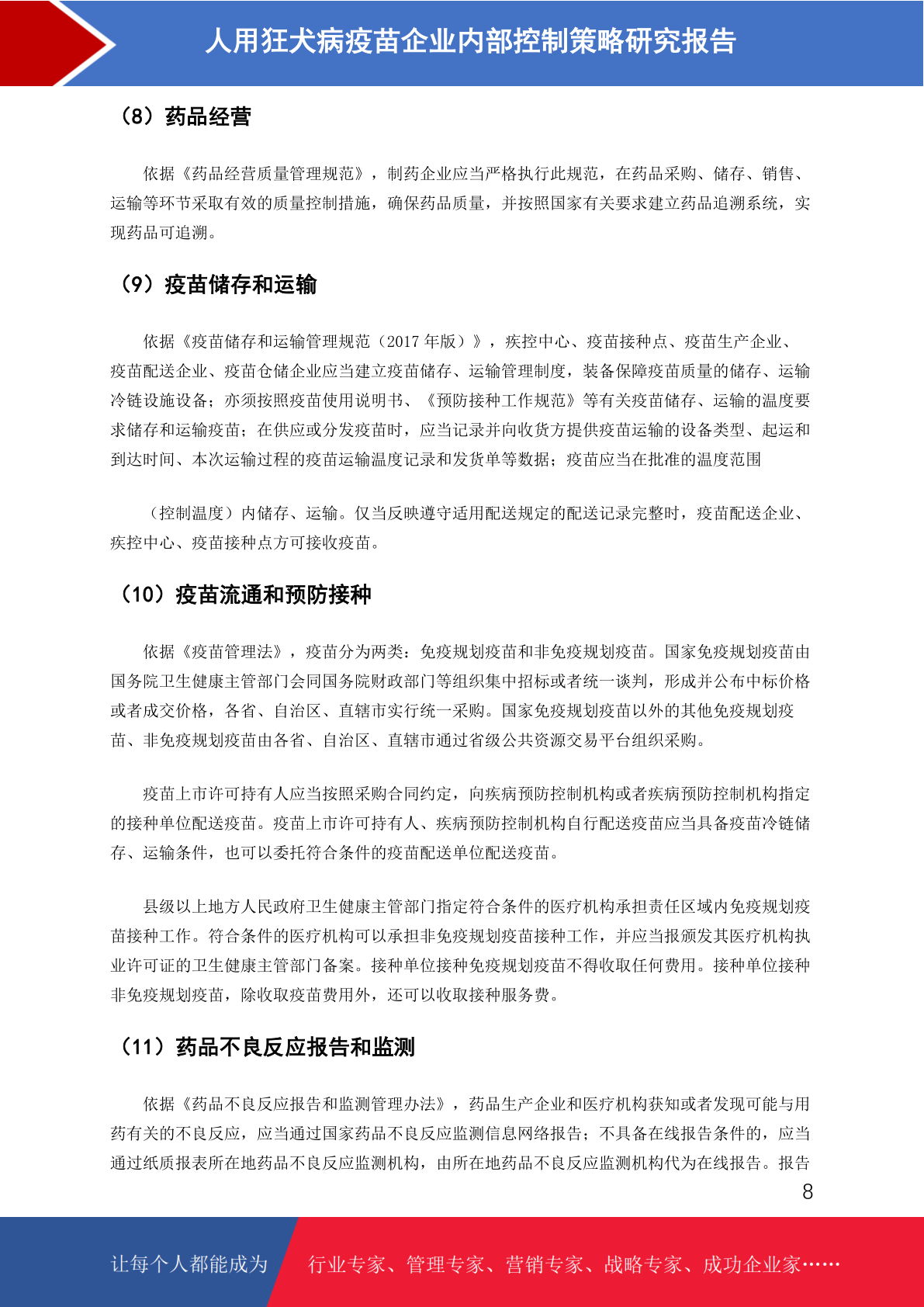 人用狂犬病疫苗企业内部控制策略研究报告

（8）药品经营

依据《药品经营质量管理规范》，制药企业应当严格执行此规范，在药品采购、储存、销售、运输等环节采取有效的质量控制措施，确保药品质量，并按照国家有关要求建立药品追溯系统，实现药品可追溯。

（9）疫苗储存和运输

依据《疫苗储存和运输管理规范（2017 年版）》，疾控中心、疫苗接种点、疫苗生产企业、疫苗配送企业、疫苗仓储企业应当建立疫苗储存、运输管理制度，装备保障疫苗质量的储存、运输冷链设施设备；亦须按照疫苗使用说明书、《预防接种工作规范》等有关疫苗储存、运输的温度要求储存和运输疫苗；在供应或分发疫苗时，应当记录并向收货方提供疫苗运输的设备类型、起运和到达时间、本次运输过程的疫苗运输温度记录和发货单等数据；疫苗应当在批准的温度范围

（控制温度）内储存、运输。仅当反映遵守适用配送规定的配送记录完整时，疫苗配送企业、疾控中心、疫苗接种点方可接收疫苗。

（10）疫苗流通和预防接种

依据《疫苗管理法》，疫苗分为两类：免疫规划疫苗和非免疫规划疫苗。国家免疫规划疫苗由国务院卫生健康主管部门会同国务院财政部门等组织集中招标或者统一谈判，形成并公布中标价格或者成交价格，各省、自治区、直辖市实行统一采购。国家免疫规划疫苗以外的其他免疫规划疫苗、非免疫规划疫苗由各省、自治区、直辖市通过省级公共资源交易平台组织采购。

疫苗上市许可持有人应当按照采购合同约定，向疾病预防控制机构或者疾病预防控制机构指定的接种单位配送疫苗。疫苗上市许可持有人、疾病预防控制机构自行配送疫苗应当具备疫苗冷链储存、运输条件，也可以委托符合条件的疫苗配送单位配送疫苗。

县级以上地方人民政府卫生健康主管部门指定符合条件的医疗机构承担责任区域内免疫规划疫苗接种工作。符合条件的医疗机构可以承担非免疫规划疫苗接种工作，并应当报颁发其医疗机构执业许可证的卫生健康主管部门备案。接种单位接种免疫规划疫苗不得收取任何费用。接种单位接种非免疫规划疫苗，除收取疫苗费用外，还可以收取接种服务费。

（11）药品不良反应报告和监测

依据《药品不良反应报告和监测管理办法》，药品生产企业和医疗机构获知或者发现可能与用药有关的不良反应，应当通过国家药品不良反应监测信息网络报告；不具备在线报告条件的，应当通过纸质报表所在地药品不良反应监测机构，由所在地药品不良反应监测机构代为在线报告。报告

8

让每个人都能成为 行业专家、管理专家、营销专家、战略专家、成功企业家……